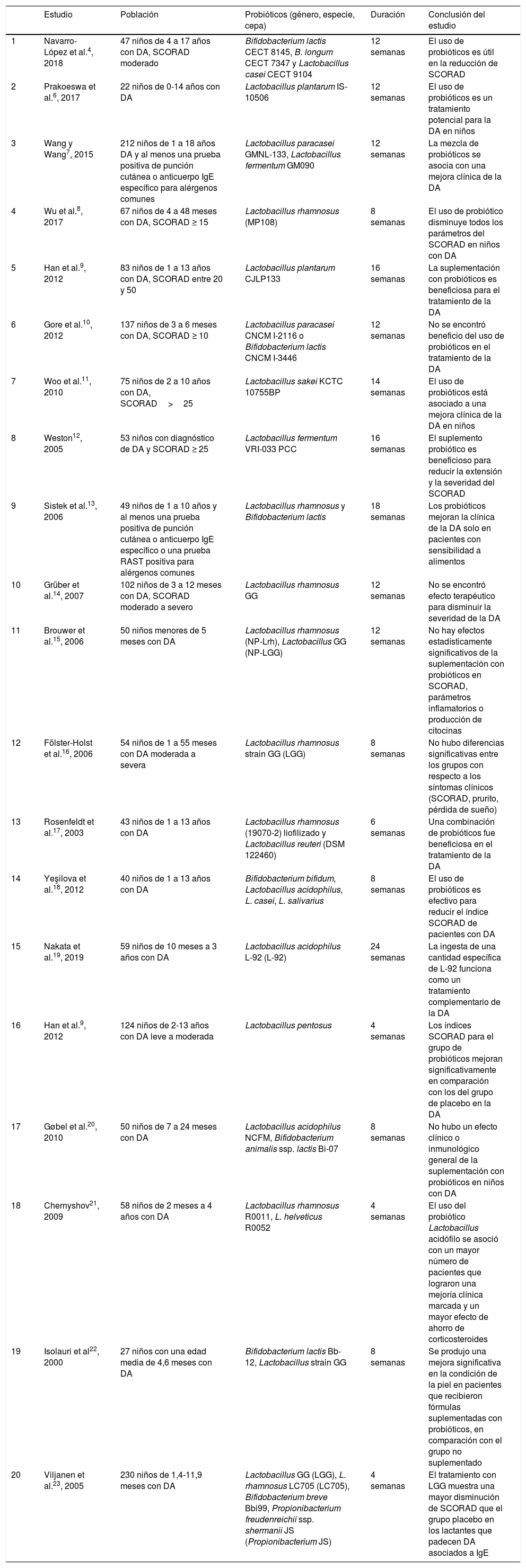 | | Estudio | Población | Probióticos (género, especie, cepa) | Duración | Conclusión del estudio |
|---|---|---|---|---|---|
| 1 | Navarro-López et al.$^{4}$, 2018 | 47 niños de 4 a 17 años con DA, SCORAD moderado | Bifidobacterium lactis CECT 8145, B. longum CECT 7347 y Lactobacillus casei CECT 9104 | 12 semanas | El uso de probióticos es útil en la reducción de SCORAD |
| 2 | Prakoeswa et al.$^{6}$, 2017 | 22 niños de 0-14 años con DA | Lactobacillus plantarum IS-10506 | 12 semanas | El uso de probióticos es un tratamiento potencial para la DA en niños |
| 3 | Wang y Wang$^{7}$, 2015 | 212 niños de 1 a 18 años DA y al menos una prueba positiva de punción cutánea o anticuerpo IgE específico para alérgenos comunes | Lactobacillus paracasei GMNL-133, Lactobacillus fermentum GM090 | 12 semanas | La mezcla de probióticos se asocia con una mejora clínica de la DA |
| 4 | Wu et al.$^{8}$, 2017 | 67 niños de 4 a 48 meses con DA, SCORAD ≥ 15 | Lactobacillus rhamnosus (MP108) | 8 semanas | El uso de probiótico disminuye todos los parámetros del SCORAD en niños con DA |
| 5 | Han et al.$^{9}$, 2012 | 83 niños de 1 a 13 años con DA, SCORAD entre 20 y 50 | Lactobacillus plantarum CJLP133 | 16 semanas | La suplementación con probióticos es beneficiosa para el tratamiento de la DA |
| 6 | Gore et al.$^{10}$, 2012 | 137 niños de 3 a 6 meses con DA, SCORAD ≥ 10 | Lactobacillus paracasei CNCM I-2116 o Bifidobacterium lactis CNCM I-3446 | 12 semanas | No se encontró beneficio del uso de probióticos en el tratamiento de la DA |
| 7 | Woo et al.$^{11}$, 2010 | 75 niños de 2 a 10 años con DA, SCORAD > 25 | Lactobacillus sakei KCTC 10755BP | 14 semanas | El uso de probióticos está asociado a una mejora clínica de la DA en niños |
| 8 | Weston$^{12}$, 2005 | 53 niños con diagnóstico de DA y SCORAD ≥ 25 | Lactobacillus fermentum VRI-033 PCC | 16 semanas | El suplemento probiótico es beneficioso para reducir la extensión y la severidad del SCORAD |
| 9 | Sistek et al.$^{13}$, 2006 | 49 niños de 1 a 10 años y al menos una prueba positiva de punción cutánea o anticuerpo IgE específico o una prueba RAST positiva para alérgenos comunes | Lactobacillus rhamnosus y Bifidobacterium lactis | 18 semanas | Los probióticos mejoran la clínica de la DA solo en pacientes con sensibilidad a alimentos |
| 10 | Grüber et al.$^{14}$, 2007 | 102 niños de 3 a 12 meses con DA, SCORAD moderado a severo | Lactobacillus rhamnosus GG | 12 semanas | No se encontró efecto terapéutico para disminuir la severidad de la DA |
| 11 | Brouwer et al.$^{15}$, 2006 | 50 niños menores de 5 meses con DA | Lactobacillus rhamnosus (NP-Lrh), Lactobacillus GG (NP-LGG) | 12 semanas | No hay efectos estadísticamente significativos de la suplementación con probióticos en SCORAD, parámetros inflamatorios o producción de citocinas |
| 12 | Fölster-Holst et al.$^{16}$, 2006 | 54 niños de 1 a 55 meses con DA moderada a severa | Lactobacillus rhamnosus strain GG (LGG) | 8 semanas | No hubo diferencias significativas entre los grupos con respecto a los síntomas clínicos (SCORAD, prurito, pérdida de sueño) |
| 13 | Rosenfeldt et al.$^{17}$, 2003 | 43 niños de 1 a 13 años con DA | Lactobacillus rhamnosus (19070-2) liofilizado y Lactobacillus reuteri (DSM 122460) | 6 semanas | Una combinación de probióticos fue beneficiosa en el tratamiento de la DA |
| 14 | Yeşilova et al.$^{18}$, 2012 | 40 niños de 1 a 13 años con DA | Bifidobacterium bifidum, Lactobacillus acidophilus, L. casei, L. salivarius | 8 semanas | El uso de probióticos es efectivo para reducir el índice SCORAD de pacientes con DA |
| 15 | Nakata et al.$^{19}$, 2019 | 59 niños de 10 meses a 3 años con DA | Lactobacillus acidophilus L-92 (L-92) | 24 semanas | La ingesta de una cantidad específica de L-92 funciona como un tratamiento complementario de la DA |
| 16 | Han et al.$^{9}$, 2012 | 124 niños de 2-13 años con DA leve a moderada | Lactobacillus pentosus | 4 semanas | Los índices SCORAD para el grupo de probióticos mejoran significativamente en comparación con los del grupo de placebo en la DA |
| 17 | Gøbel et al.$^{20}$, 2010 | 50 niños de 7 a 24 meses con DA | Lactobacillus acidophilus NCFM, Bifidobacterium animalis ssp. lactis Bi-07 | 8 semanas | No hubo un efecto clínico o inmunológico general de la suplementación con probióticos en niños con DA |
| 18 | Chernyshov$^{21}$, 2009 | 58 niños de 2 meses a 4 años con DA | Lactobacillus rhamnosus R0011, L. helveticus R0052 | 4 semanas | El uso del probiótico Lactobacillus acidófilo se asoció con un mayor número de pacientes que lograron una mejoría clínica marcada y un mayor efecto de ahorro de corticosteroides |
| 19 | Isolauri et al$^{22}$, 2000 | 27 niños con una edad media de 4,6 meses con DA | Bifidobacterium lactis Bb-12, Lactobacillus strain GG | 8 semanas | Se produjo una mejora significativa en la condición de la piel en pacientes que recibieron fórmulas suplementadas con probióticos, en comparación con el grupo no suplementado |
| 20 | Viljanen et al.$^{23}$, 2005 | 230 niños de 1,4-11,9 meses con DA | Lactobacillus GG (LGG), L. rhamnosus LC705 (LC705), Bifidobacterium breve Bbi99, Propionibacterium freudenreichii ssp. shermanii JS (Propionibacterium JS) | 4 semanas | El tratamiento con LGG muestra una mayor disminución de SCORAD que el grupo placebo en los lactantes que padecen DA asociados a IgE |